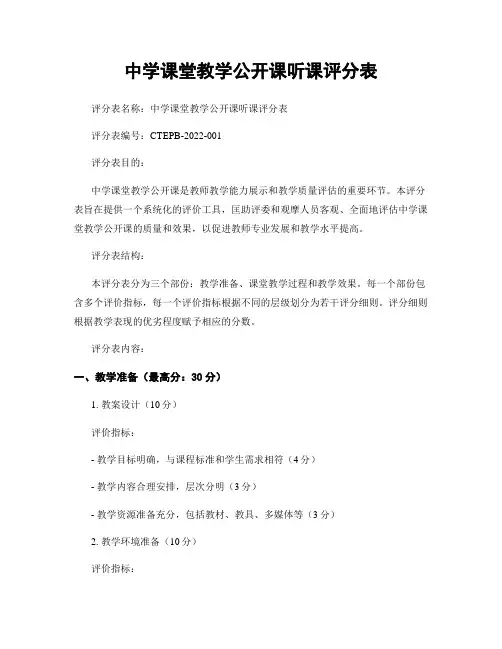 中学课堂教学公开课听课评分表

评分表名称：中学课堂教学公开课听课评分表

评分表编号：CTEPB-2022-001

评分表目的：

中学课堂教学公开课是教师教学能力展示和教学质量评估的重要环节。本评分表旨在提供一个系统化的评价工具，匡助评委和观摩人员客观、全面地评估中学课堂教学公开课的质量和效果，以促进教师专业发展和教学水平提高。

评分表结构：

本评分表分为三个部份：教学准备、课堂教学过程和教学效果。每一个部份包含多个评价指标，每一个评价指标根据不同的层级划分为若干评分细则。评分细则根据教学表现的优劣程度赋予相应的分数。

评分表内容：

一、教学准备（最高分：30 分）

1. 教案设计（10 分）

评价指标：

- 教学目标明确，与课程标准和学生需求相符（4 分）

- 教学内容合理安排，层次分明（3 分）

- 教学资源准备充分，包括教材、教具、多媒体等（3 分）

2. 教学环境准备（10 分）

评价指标：